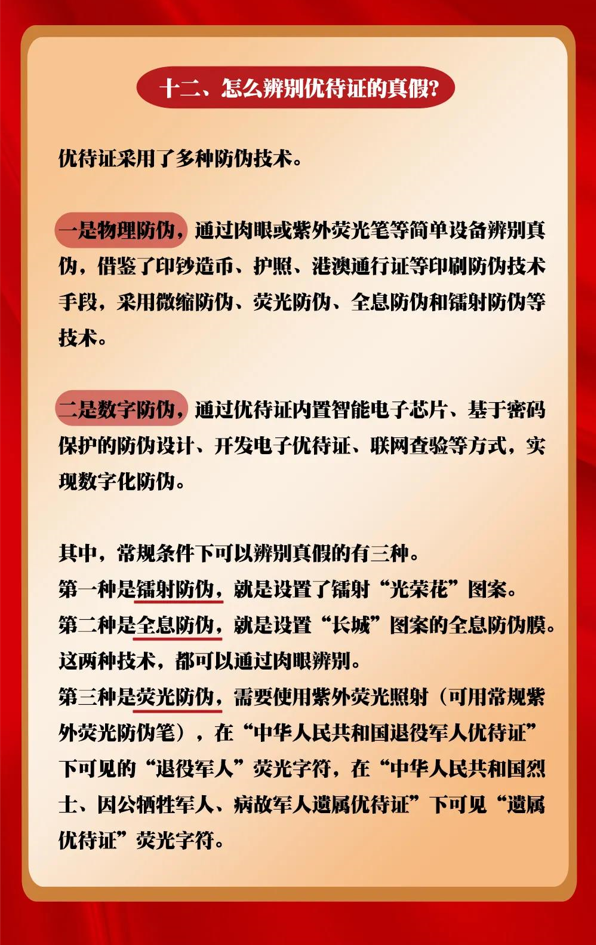 十二、怎么辨别优待证的真假?

优待证采用了多种防伪技术。

一是物理防伪，通过肉眼或紫外荧光笔等简单设备辨别真伪，借鉴了印钞造币、护照、港澳通行证等印刷防伪技术手段，采用微缩防伪、荧光防伪、全息防伪和镭射防伪等技术。

二是数字防伪，通过优待证内置智能电子芯片、基于密码保护的防伪设计、开发电子优待证、联网查验等方式，实现数字化防伪。

其中，常规条件下可以辨别真假的有三种。
第一种是镭射防伪，就是设置了镭射“光荣花”图案。
第二种是全息防伪，就是设置“长城”图案的全息防伪膜。
这两种技术，都可以通过肉眼辨别。
第三种是荧光防伪，需要使用紫外荧光照射（可用常规紫外荧光防伪笔），在“中华人民共和国退役军人优待证”下可见的“退役军人”荧光字符，在“中华人民共和国烈士、因公牺牲军人、病故军人遗属优待证”下可见“遗属优待证”荧光字符。